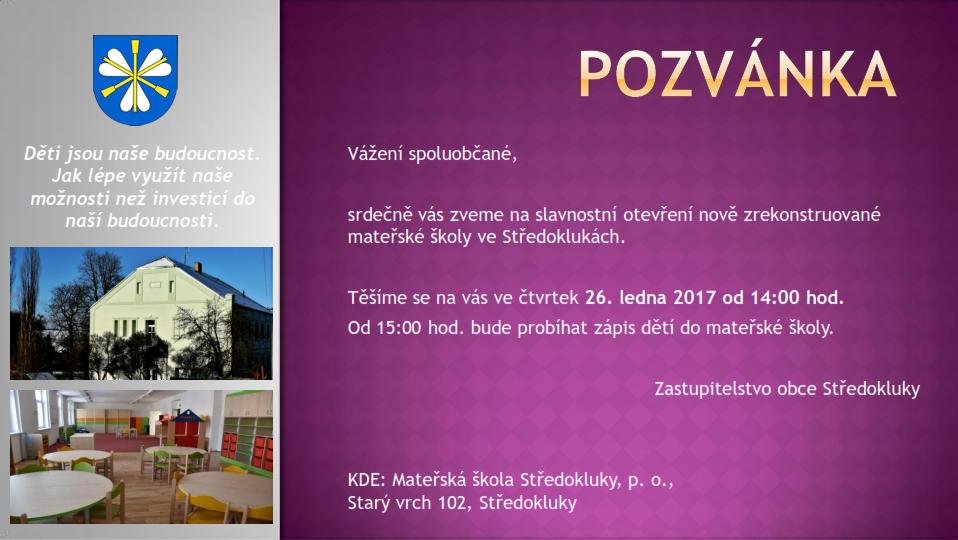 Děti jsou naše budoucnost. Jak lépe využít naše možnosti než investicí do naší budoucnosti.

POZVÁNKA

Vážení spoluobčané,

srdečně vás zveme na slavnostní otevření nově zrekonstruované mateřské školy ve Středoklukách.

Těšíme se na vás ve čtvrtek 26. ledna 2017 od 14:00 hod.

Od 15:00 hod. bude probíhat zápis dětí do mateřské školy.

Zastupitelstvo obce Středokluky

KDE: Mateřská škola Středokluky, p. o.,
Starý vrch 102, Středokluky